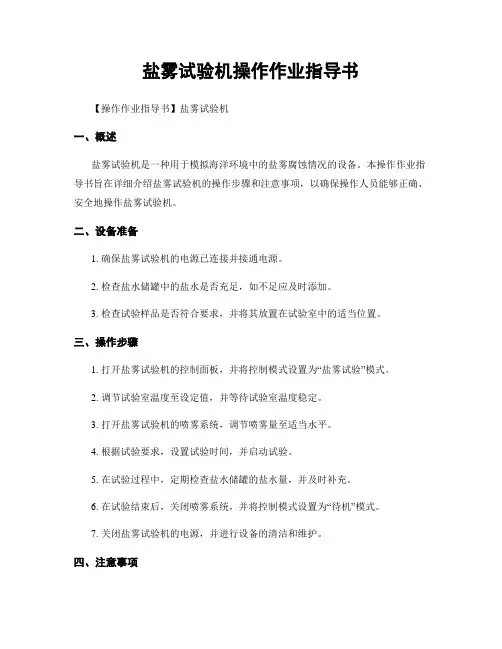 盐雾试验机操作作业指导书

【操作作业指导书】盐雾试验机

一、概述

盐雾试验机是一种用于模拟海洋环境中的盐雾腐蚀情况的设备。本操作作业指导书旨在详细介绍盐雾试验机的操作步骤和注意事项，以确保操作人员能够正确、安全地操作盐雾试验机。

二、设备准备

1. 确保盐雾试验机的电源已连接并接通电源。

2. 检查盐水储罐中的盐水是否充足，如不足应及时添加。

3. 检查试验样品是否符合要求，并将其放置在试验室中的适当位置。

三、操作步骤

1. 打开盐雾试验机的控制面板，并将控制模式设置为“盐雾试验”模式。

2. 调节试验室温度至设定值，并等待试验室温度稳定。

3. 打开盐雾试验机的喷雾系统，调节喷雾量至适当水平。

4. 根据试验要求，设置试验时间，并启动试验。

5. 在试验过程中，定期检查盐水储罐的盐水量，并及时补充。

6. 在试验结束后，关闭喷雾系统，并将控制模式设置为“待机”模式。

7. 关闭盐雾试验机的电源，并进行设备的清洁和维护。

四、注意事项